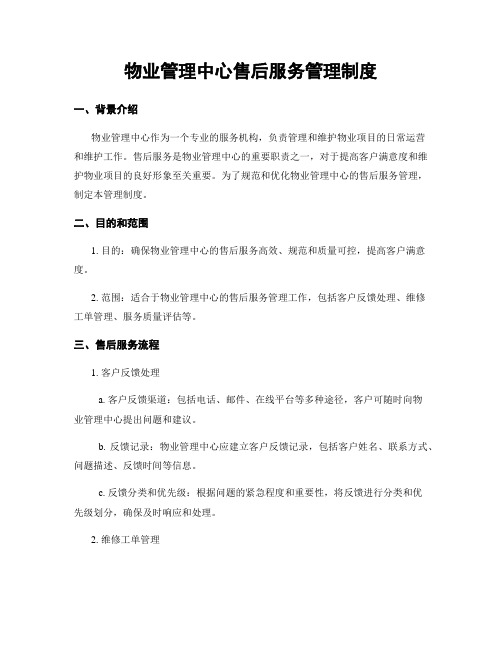 物业管理中心售后服务管理制度

一、背景介绍

物业管理中心作为一个专业的服务机构，负责管理和维护物业项目的日常运营和维护工作。售后服务是物业管理中心的重要职责之一，对于提高客户满意度和维护物业项目的良好形象至关重要。为了规范和优化物业管理中心的售后服务管理，制定本管理制度。

二、目的和范围

1. 目的：确保物业管理中心的售后服务高效、规范和质量可控，提高客户满意度。

2. 范围：适合于物业管理中心的售后服务管理工作，包括客户反馈处理、维修工单管理、服务质量评估等。

三、售后服务流程

1. 客户反馈处理

a. 客户反馈渠道：包括电话、邮件、在线平台等多种途径，客户可随时向物业管理中心提出问题和建议。

b. 反馈记录：物业管理中心应建立客户反馈记录，包括客户姓名、联系方式、问题描述、反馈时间等信息。

c. 反馈分类和优先级：根据问题的紧急程度和重要性，将反馈进行分类和优先级划分，确保及时响应和处理。

2. 维修工单管理